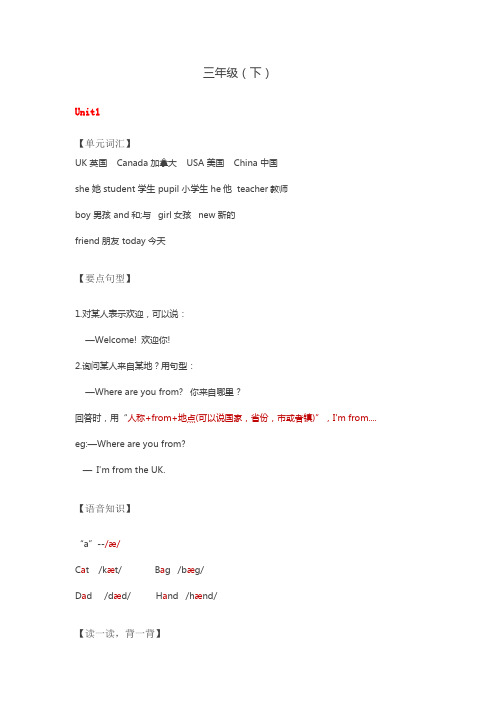 三年级（下）

Unit1

【单元词汇】

UK 英国 Canada 加拿大 USA 美国 China 中国

she 她 student 学生 pupil 小学生 he 他 teacher 教师

boy 男孩 and 和;与 girl 女孩 new 新的

friend 朋友 today 今天

【要点句型】

1.对某人表示欢迎，可以说：

—Welcome! 欢迎你!

2.询问某人来自某地？用句型：

—Where are you from? 你来自哪里？

回答时，用“人称+from+地点(可以说国家，省份，市或者镇)”，I'm from....

eg:—Where are you from?

— I'm from the UK.

【语音知识】

“a” --/æ/

Cat /kæt/ Bag /bæg/

Dad /dæd/ Hand /hænd/

【读一读，背一背】